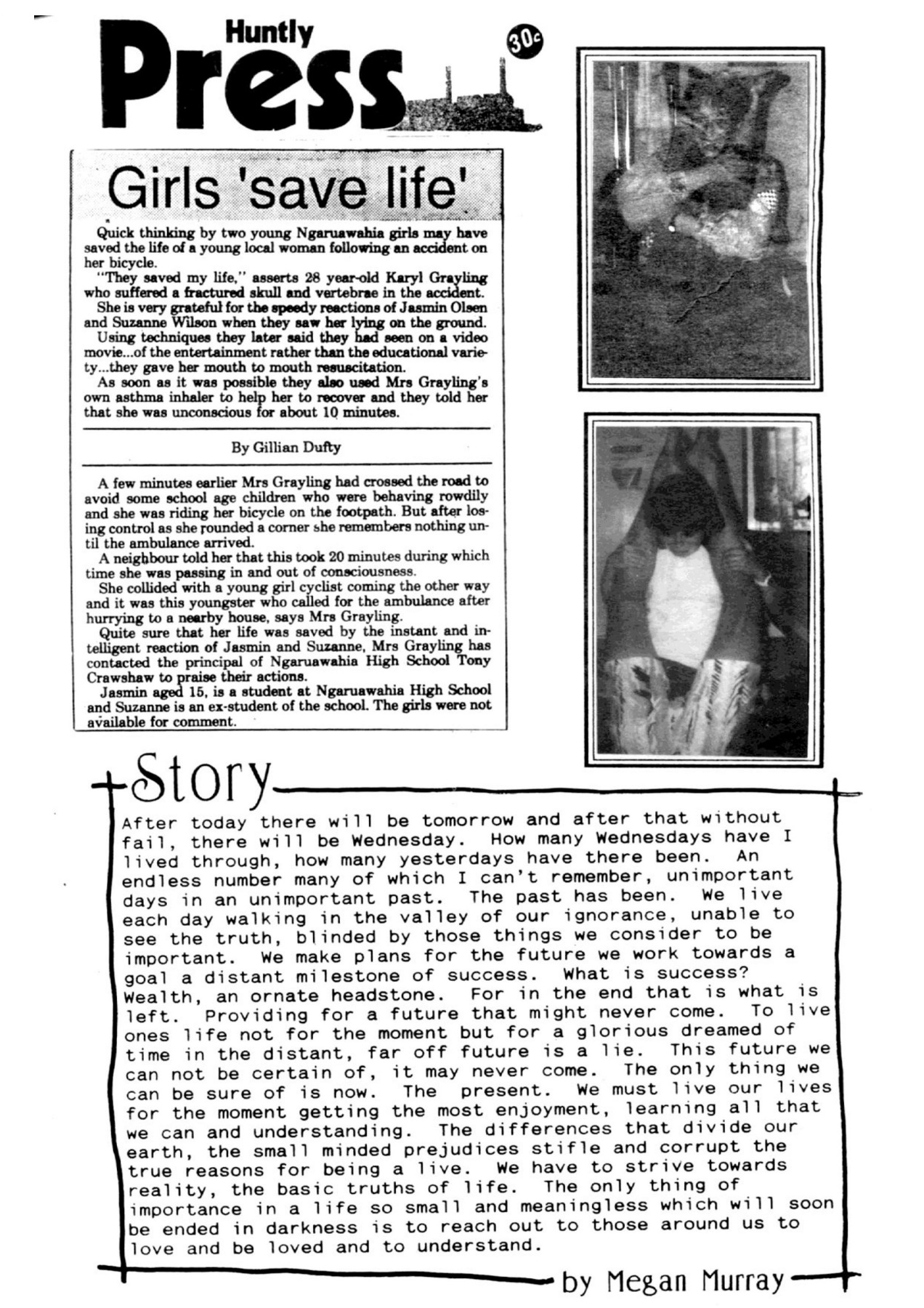 Huntly Press 30c

Girls 'save life'

Quick thinking by two young Ngaruawahia girls may have saved the life of a young local woman following an accident on her bicycle.

"They saved my life," asserts 28 year-old Karyl Grayling who suffered a fractured skull and vertebrae in the accident.

She is very grateful for the speedy reactions of Jasmin Olsen and Suzanne Wilson when they saw her lying on the ground.

Using techniques they later said they had seen on a video movie...of the entertainment rather than the educational variety...they gave her mouth to mouth resuscitation.

As soon as it was possible they also used Mrs Grayling's own asthma inhaler to help her to recover and they told her that she was unconscious for about 10 minutes.

By Gillian Dufty

A few minutes earlier Mrs Grayling had crossed the road to avoid some school age children who were behaving rowdily and she was riding her bicycle on the footpath. But after losing control as she rounded a corner she remembers nothing until the ambulance arrived.

A neighbour told her that this took 20 minutes during which time she was passing in and out of consciousness.

She collided with a young girl cyclist coming the other way and it was this youngster who called for the ambulance after hurrying to a nearby house, says Mrs Grayling.

Quite sure that her life was saved by the instant and intelligent reaction of Jasmin and Suzanne, Mrs Grayling has contacted the principal of Ngaruawahia High School Tony Crawshaw to praise their actions.

Jasmin aged 15, is a student at Ngaruawahia High School and Suzanne is an ex-student of the school. The girls were not available for comment.

Story

After today there will be tomorrow and after that without fail, there will be Wednesday. How many Wednesdays have I lived through, how many yesterdays have there been. An endless number many of which I can't remember, unimportant days in an unimportant past. The past has been. We live each day walking in the valley of our ignorance, unable to see the truth, blinded by those things we consider to be important. We make plans for the future we work towards a goal a distant milestone of success. What is success? Wealth, an ornate headstone. For in the end that is what is left. Providing for a future that might never come. To live ones life not for the moment but for a glorious dreamed of time in the distant, far off future is a lie. This future we can not be certain of, it may never come. The only thing we can be sure of is now. The present. We must live our lives for the moment getting the most enjoyment, learning all that we can and understanding. The differences that divide our earth, the small minded prejudices stifle and corrupt the true reasons for being a live. We have to strive towards reality, the basic truths of life. The only thing of importance in a life so small and meaningless which will soon be ended in darkness is to reach out to those around us to love and be loved and to understand.

by Megan Murray